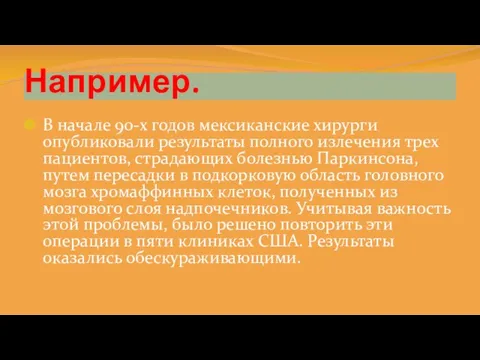 Например.

В начале 90-х годов мексиканские хирурги опубликовали результаты полного излечения трех пациентов, страдающих болезнью Паркинсона, путем пересадки в подкорковую область головного мозга хромаффинных клеток, полученных из мозгового слоя надпочечников. Учитывая важность этой проблемы, было решено повторить эти операции в пяти клиниках США. Результаты оказались обескураживающими.